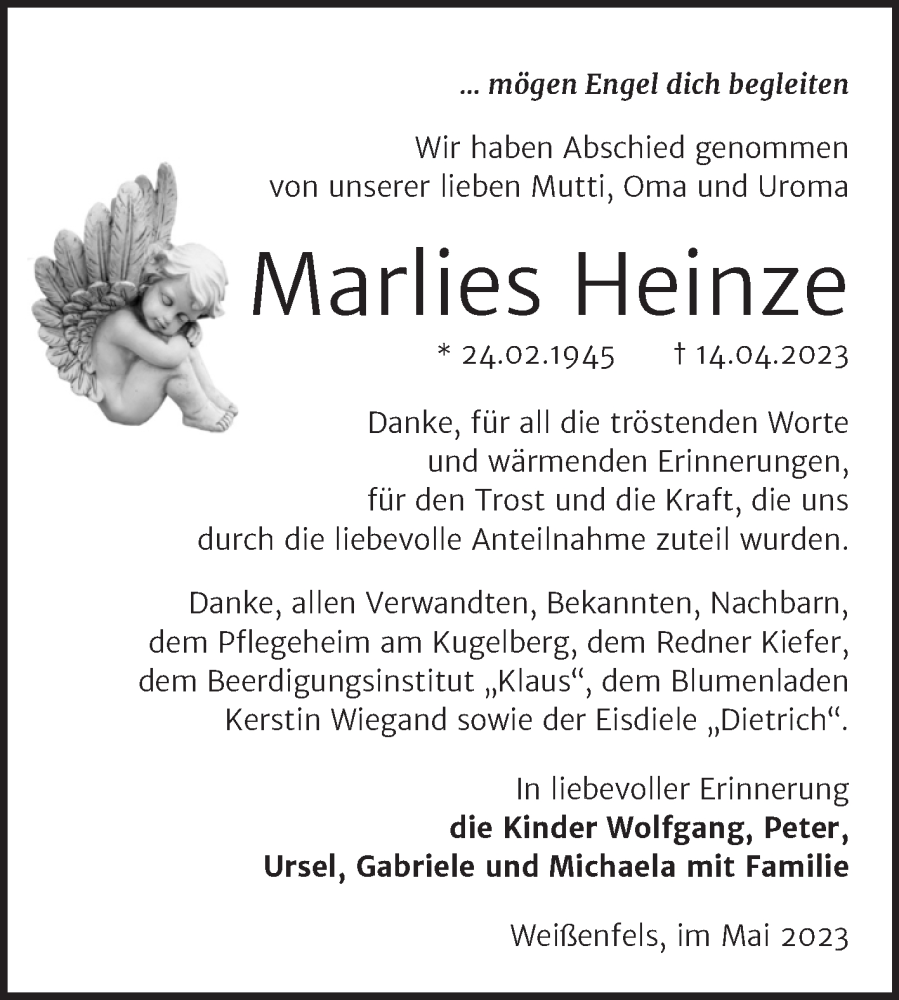 ... mögen Engel dich begleiten

Wir haben Abschied genommen von unserer lieben Mutti, Oma und Uroma

Marlies Heinze

* 24.02.1945 † 14.04.2023

Danke, für all die tröstenden Worte und wärmenden Erinnerungen, für den Trost und die Kraft, die uns durch die liebevolle Anteilnahme zuteil wurden.

Danke, allen Verwandten, Bekannten, Nachbarn, dem Pflegeheim am Kugelberg, dem Redner Kiefer, dem Beerdigungsinstitut „Klaus“, dem Blumenladen Kerstin Wiegand sowie der Eisdiele „Dietrich“.

In liebevoller Erinnerung
die Kinder Wolfgang, Peter, Ursel, Gabriele und Michaela mit Familie

Weißenfels, im Mai 2023